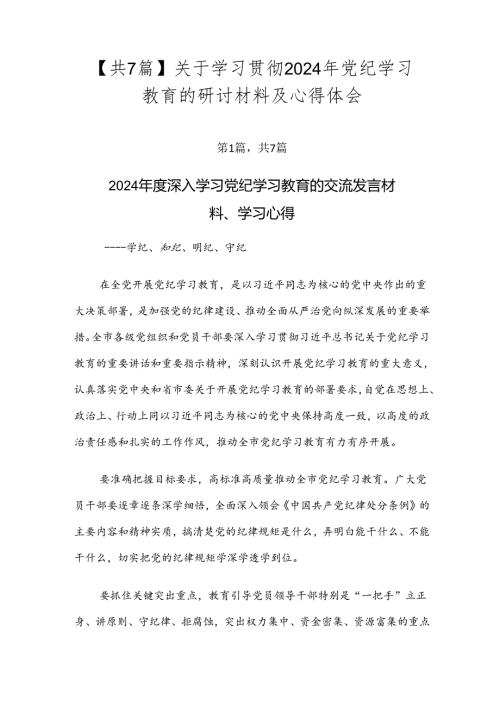 【共7篇】关于学习贯彻2024年党纪学习教育的研讨材料及心得体会

第1篇，共7篇

2024年度深入学习党纪学习教育的交流发言材料、学习心得

----学纪、知纪、明纪、守纪

在全党开展党纪学习教育，是以习近平同志为核心的党中央作出的重大决策部署，是加强党的纪律建设、推动全面从严治党向纵深发展的重要举措。全市各级党组织和党员干部要深入学习贯彻习近平总书记关于党纪学习教育的重要讲话和重要指示精神，深刻认识开展党纪学习教育的重大意义，认真落实党中央和省市委关于开展党纪学习教育的部署要求，自觉在思想上、政治上、行动上同以习近平同志为核心的党中央保持高度一致，以高度的政治责任感和扎实的工作作风，推动全市党纪学习教育有力有序开展。

要准确把握目标要求，高标准高质量推动全市党纪学习教育。广大党员干部要逐章逐条深学细悟，全面深入领会《中国共产党纪律处分条例》的主要内容和精神实质，搞清楚党的纪律规矩是什么，弄明白能干什么、不能干什么，切实把党的纪律规矩学深学透学到位。

要抓住关键突出重点，教育引导党员领导干部特别是“一把手”立正身、讲原则、守纪律、拒腐蚀，突出权力集中、资金密集、资源富集的重点